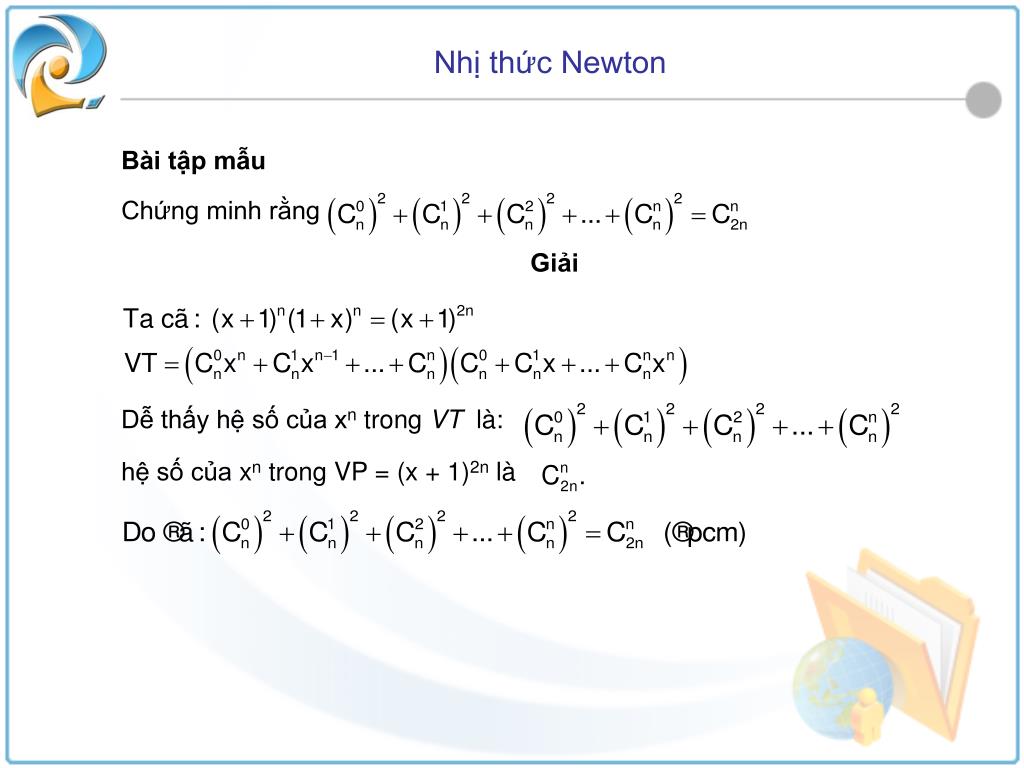 Nhị thức Newton

Bài tập mẫu

Chứng minh rằng $\left(C_n^0\right)^2+\left(C_n^1\right)^2+\left(C_n^2\right)^2+...+\left(C_n^n\right)^2=C_{2n}^n$

Giải

Ta cã : $(x+1)^n(1+x)^n=(x+1)^{2n}$

$VT=\left(C_n^0x^n+C_n^1x^{n-1}+...+C_n^n\right)\left(C_n^0+C_n^1x+...+C_n^nx^n\right)$

Dễ thấy hệ số của $x^n$ trong $VT$ là: $\left(C_n^0\right)^2+\left(C_n^1\right)^2+\left(C_n^2\right)^2+...+\left(C_n^n\right)^2$

hệ số của $x^n$ trong VP = $(x + 1)^{2n}$ là $C_{2n}^n$.

Do ®ã : $\left(C_n^0\right)^2+\left(C_n^1\right)^2+\left(C_n^2\right)^2+...+\left(C_n^n\right)^2=C_{2n}^n$ (®pcm)